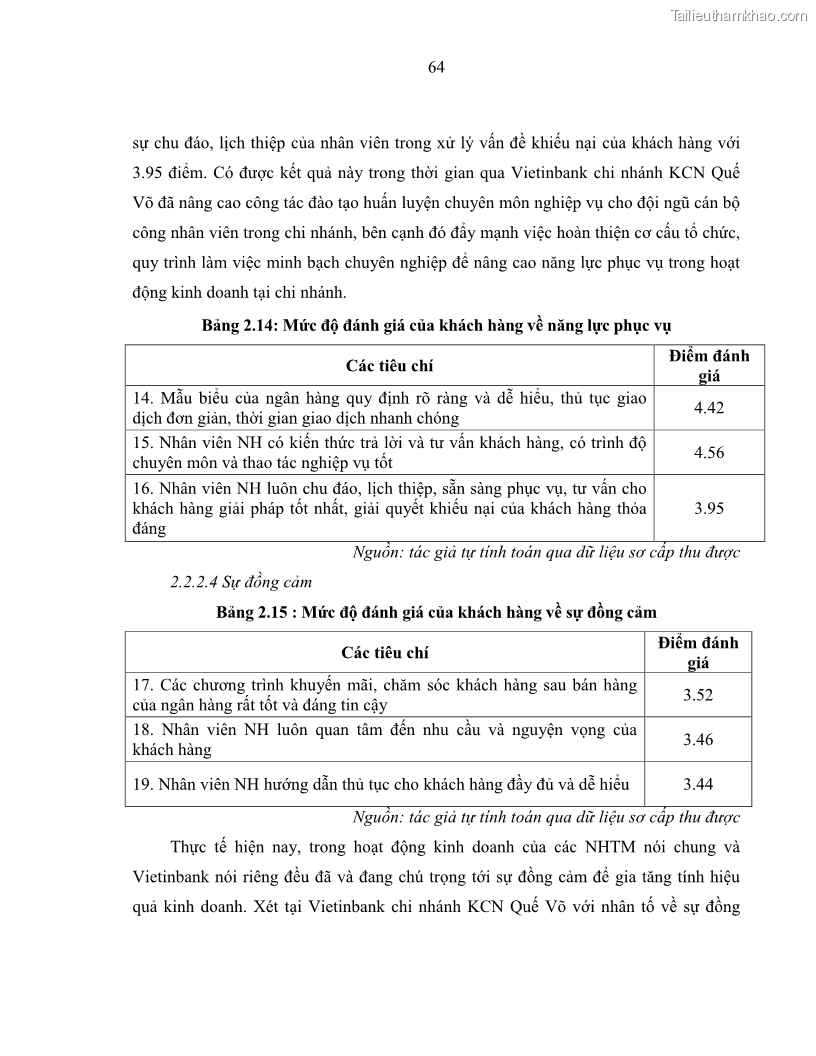 Tailieuthamkhao.com

64

sự chu đáo, lịch thiệp của nhân viên trong xử lý vấn đề khiếu nại của khách hàng với 3.95 điểm. Có được kết quả này trong thời gian qua Vietinbank chi nhánh KCN Quế Võ đã nâng cao công tác đào tạo huấn luyện chuyên môn nghiệp vụ cho đội ngũ cán bộ công nhân viên trong chi nhánh, bên cạnh đó đẩy mạnh việc hoàn thiện cơ cấu tổ chức, quy trình làm việc minh bạch chuyên nghiệp để nâng cao năng lực phục vụ trong hoạt động kinh doanh tại chi nhánh.

Bảng 2.14: Mức độ đánh giá của khách hàng về năng lực phục vụ

| Các tiêu chí | Điểm đánh giá |
|---|---|
| 14. Mẫu biểu của ngân hàng quy định rõ ràng và dễ hiểu, thủ tục giao dịch đơn giản, thời gian giao dịch nhanh chóng | 4.42 |
| 15. Nhân viên NH có kiến thức trả lời và tư vấn khách hàng, có trình độ chuyên môn và thao tác nghiệp vụ tốt | 4.56 |
| 16. Nhân viên NH luôn chu đáo, lịch thiệp, sẵn sàng phục vụ, tư vấn cho khách hàng giải pháp tốt nhất, giải quyết khiếu nại của khách hàng thỏa đáng | 3.95 |

Nguồn: tác giả tự tính toán qua dữ liệu sơ cấp thu được

2.2.2.4 Sự đồng cảm

Bảng 2.15 : Mức độ đánh giá của khách hàng về sự đồng cảm

| Các tiêu chí | Điểm đánh giá |
|---|---|
| 17. Các chương trình khuyến mãi, chăm sóc khách hàng sau bán hàng của ngân hàng rất tốt và đáng tin cậy | 3.52 |
| 18. Nhân viên NH luôn quan tâm đến nhu cầu và nguyện vọng của khách hàng | 3.46 |
| 19. Nhân viên NH hướng dẫn thủ tục cho khách hàng đầy đủ và dễ hiểu | 3.44 |

Nguồn: tác giả tự tính toán qua dữ liệu sơ cấp thu được

Thực tế hiện nay, trong hoạt động kinh doanh của các NHTM nói chung và Vietinbank nói riêng đều đã và đang chú trọng tới sự đồng cảm để gia tăng tính hiệu quả kinh doanh. Xét tại Vietinbank chi nhánh KCN Quế Võ với nhân tố về sự đồng